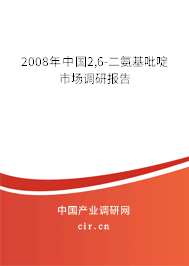 2008年中国2,6-二氨基吡啶市场调研报告

中国产业调研网

cir.cn